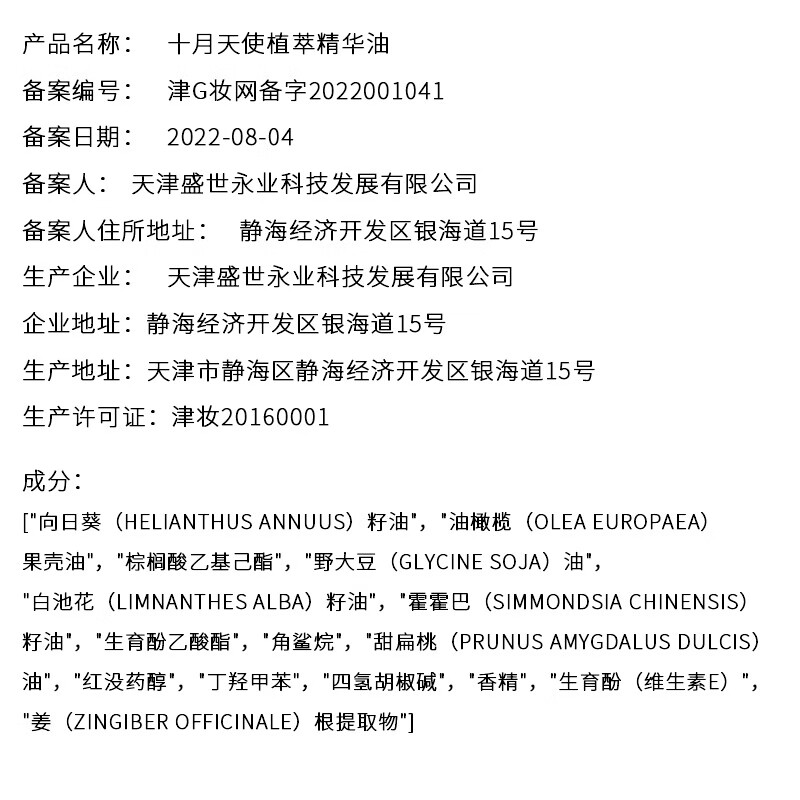 产品名称： 十月天使植萃精华油

备案编号： 津G妆网备字2022001041

备案日期： 2022-08-04

备案人： 天津盛世永业科技发展有限公司

备案人住所地址： 静海经济开发区银海道15号

生产企业： 天津盛世永业科技发展有限公司

企业地址：静海经济开发区银海道15号

生产地址：天津市静海区静海经济开发区银海道15号

生产许可证：津妆20160001

成分：

["向日葵（HELIANTHUS ANNUUS）籽油"，"油橄榄（OLEA EUROPAEA）果壳油"，"棕榈酸乙基己酯"，"野大豆（GLYCINE SOJA）油"，"白池花（LIMNANTHES ALBA）籽油"，"霍霍巴（SIMMONDSIA CHINENSIS）籽油"，"生育酚乙酸酯"，"角鲨烷"，"甜扁桃（PRUNUS AMYGDALUS DULCIS）油"，"红没药醇"，"丁羟甲苯"，"四氢胡椒碱"，"香精"，"生育酚（维生素E）"，"姜（ZINGIBER OFFICINALE）根提取物"]